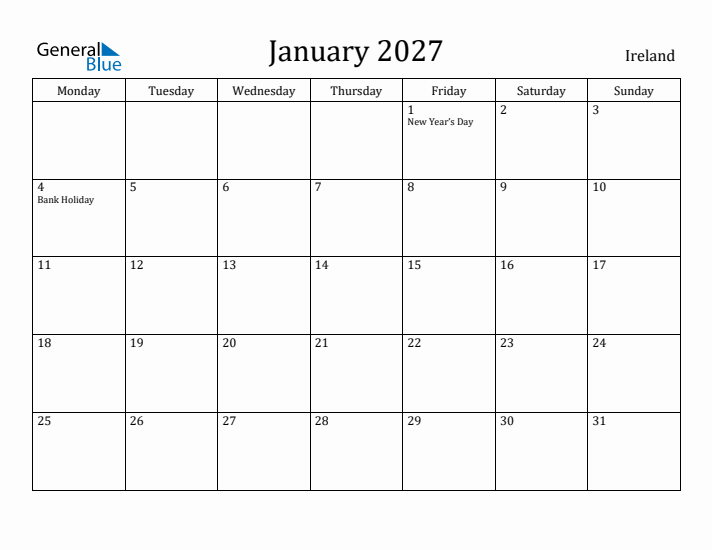 General Blue

January 2027

Ireland

| Monday | Tuesday | Wednesday | Thursday | Friday | Saturday | Sunday |
|---|---|---|---|---|---|---|
| | | | | 1 New Year's Day | 2 | 3 |
| 4 Bank Holiday | 5 | 6 | 7 | 8 | 9 | 10 |
| 11 | 12 | 13 | 14 | 15 | 16 | 17 |
| 18 | 19 | 20 | 21 | 22 | 23 | 24 |
| 25 | 26 | 27 | 28 | 29 | 30 | 31 |